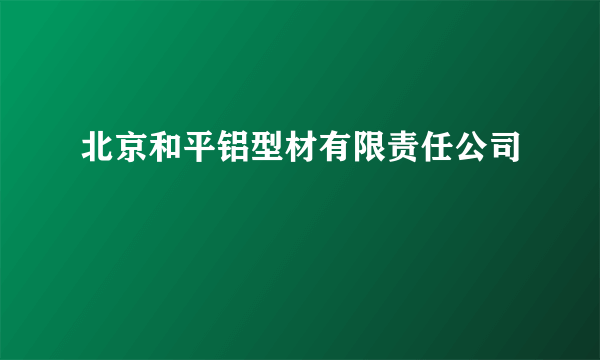 北京和平铝型材有限责任公司